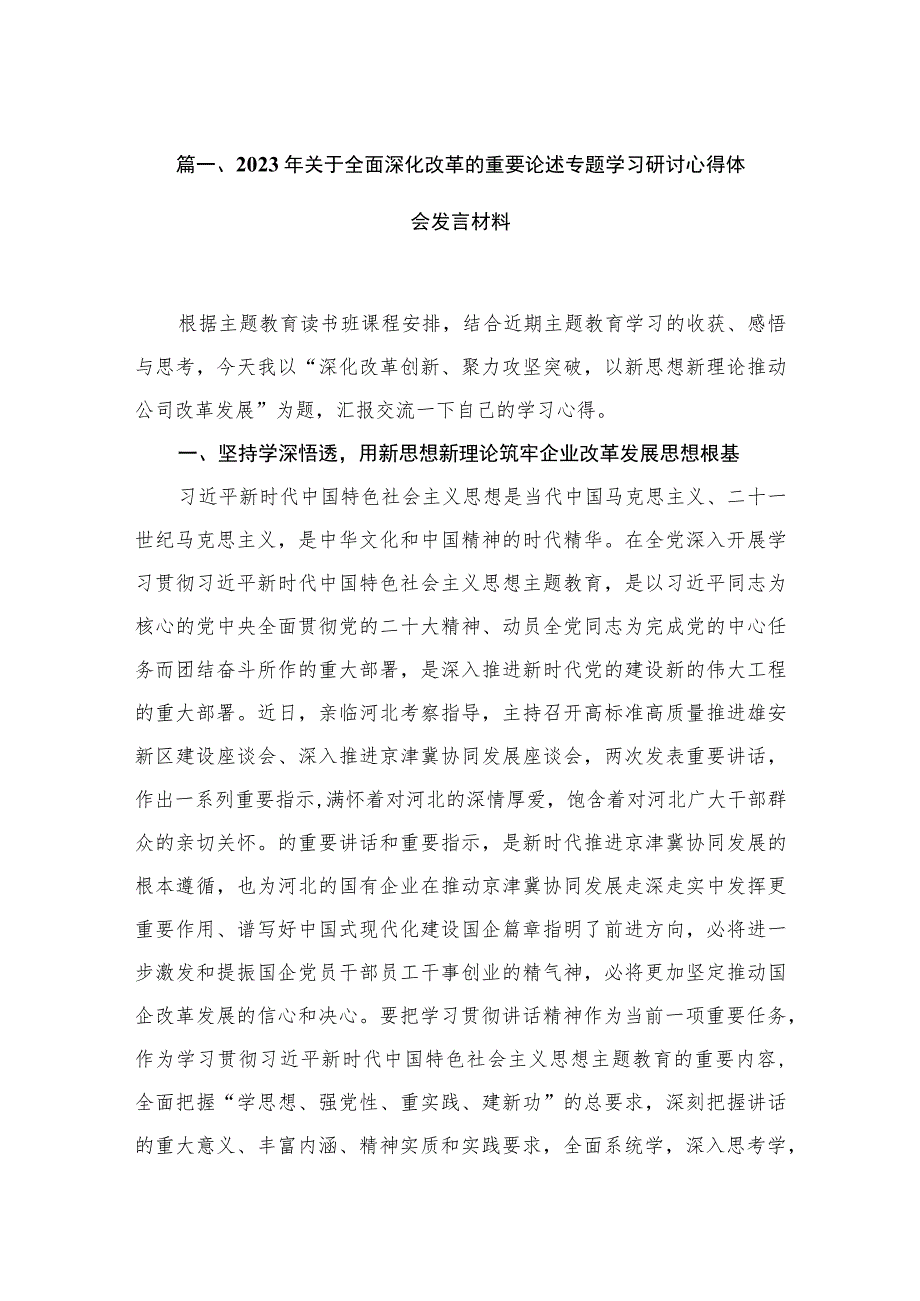 篇一、2023年关于全面深化改革的重要论述专题学习研讨心得体会发言材料

根据主题教育读书班课程安排，结合近期主题教育学习的收获、感悟与思考，今天我以“深化改革创新、聚力攻坚突破，以新思想新理论推动公司改革发展”为题，汇报交流一下自己的学习心得。

一、坚持学深悟透，用新思想新理论筑牢企业改革发展思想根基

习近平新时代中国特色社会主义思想是当代中国马克思主义、二十一世纪马克思主义，是中华文化和中国精神的时代精华。在全党深入开展学习贯彻习近平新时代中国特色社会主义思想主题教育，是以习近平同志为核心的党中央全面贯彻党的二十大精神、动员全党同志为完成党的中心任务而团结奋斗所作的重大部署，是深入推进新时代党的建设新的伟大工程的重大部署。近日，亲临河北考察指导，主持召开高标准高质量推进雄安新区建设座谈会、深入推进京津冀协同发展座谈会，两次发表重要讲话，作出一系列重要指示,满怀着对河北的深情厚爱，饱含着对河北广大干部群众的亲切关怀。的重要讲话和重要指示，是新时代推进京津冀协同发展的根本遵循，也为河北的国有企业在推动京津冀协同发展走深走实中发挥更重要作用、谱写好中国式现代化建设国企篇章指明了前进方向，必将进一步激发和提振国企党员干部员工干事创业的精气神，必将更加坚定推动国企改革发展的信心和决心。要把学习贯彻讲话精神作为当前一项重要任务，作为学习贯彻习近平新时代中国特色社会主义思想主题教育的重要内容，全面把握“学思想、强党性、重实践、建新功”的总要求，深刻把握讲话的重大意义、丰富内涵、精神实质和实践要求，全面系统学，深入思考学，